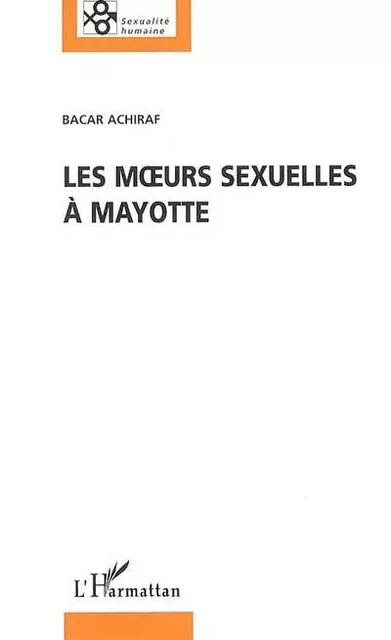 Sexualité humaine

BACAR ACHIRAF

LES MŒURS SEXUELLES À MAYOTTE

L'Harmattan